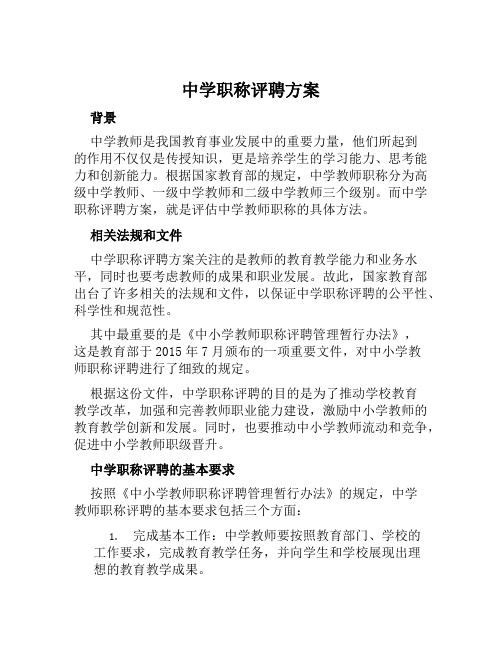 中学职称评聘方案

背景

中学教师是我国教育事业发展中的重要力量，他们所起到的作用不仅仅是传授知识，更是培养学生的学习能力、思考能力和创新能力。根据国家教育部的规定，中学教师职称分为高级中学教师、一级中学教师和二级中学教师三个级别。而中学职称评聘方案，就是评估中学教师职称的具体方法。

相关法规和文件

中学职称评聘方案关注的是教师的教育教学能力和业务水平，同时也要考虑教师的成果和职业发展。故此，国家教育部出台了许多相关的法规和文件，以保证中学职称评聘的公平性、科学性和规范性。

其中最重要的是《中小学教师职称评聘管理暂行办法》，这是教育部于 2015 年 7 月颁布的一项重要文件，对中小学教师职称评聘进行了细致的规定。

根据这份文件，中学职称评聘的目的是为了推动学校教育教学改革，加强和完善教师职业能力建设，激励中小学教师的教育教学创新和发展。同时，也要推动中小学教师流动和竞争，促进中小学教师职级晋升。

中学职称评聘的基本要求

按照《中小学教师职称评聘管理暂行办法》的规定，中学教师职称评聘的基本要求包括三个方面：

1. 完成基本工作：中学教师要按照教育部门、学校的工作要求，完成教育教学任务，并向学生和学校展现出理想的教育教学成果。